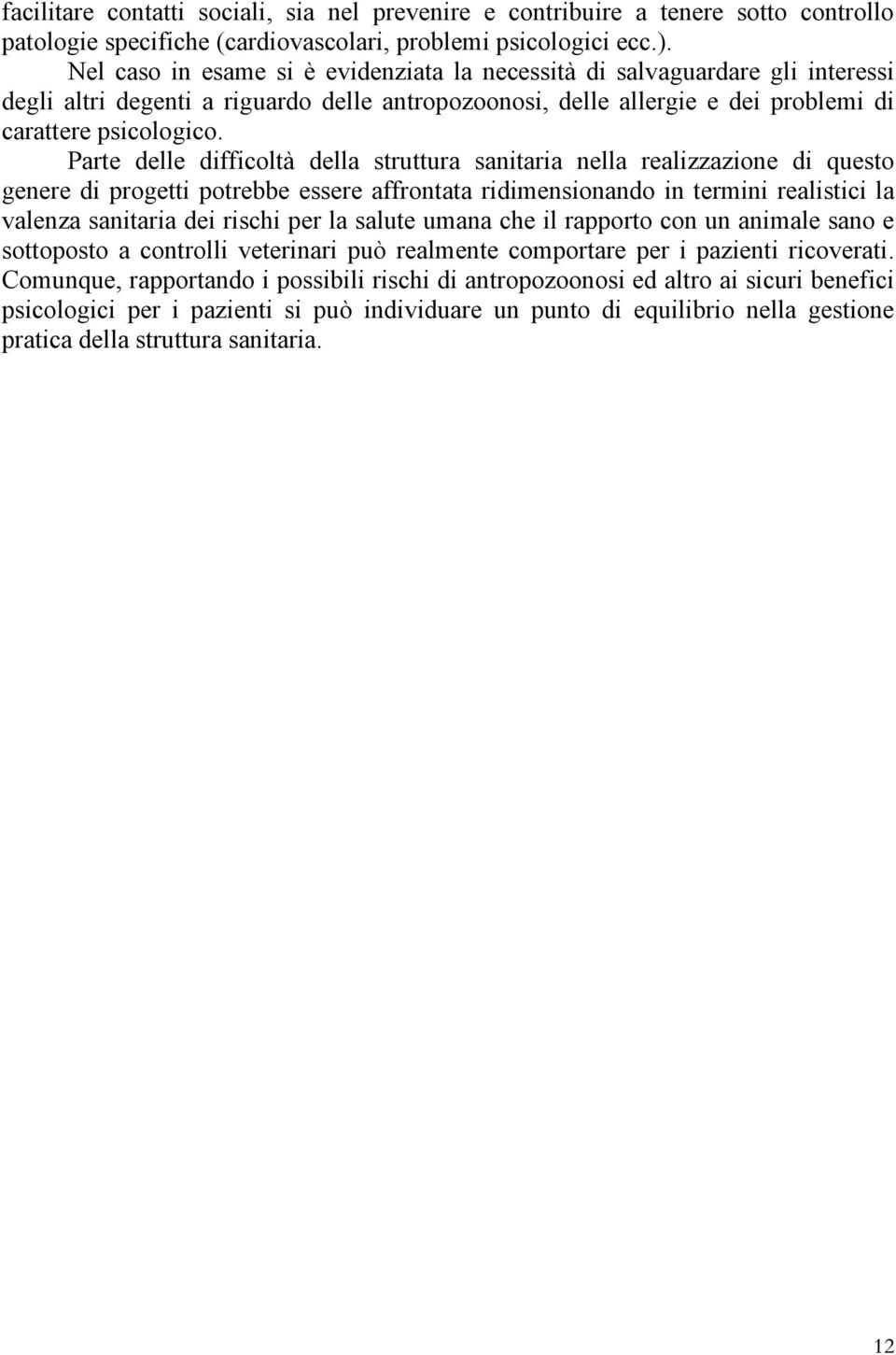 facilitare contatti sociali, sia nel prevenire e contribuire a tenere sotto controllo patologie specifiche (cardiovascolari, problemi psicologici ecc.).

Nel caso in esame si è evidenziata la necessità di salvaguardare gli interessi degli altri degenti a riguardo delle antropozoonosi, delle allergie e dei problemi di carattere psicologico.

Parte delle difficoltà della struttura sanitaria nella realizzazione di questo genere di progetti potrebbe essere affrontata ridimensionando in termini realistici la valenza sanitaria dei rischi per la salute umana che il rapporto con un animale sano e sottoposto a controlli veterinari può realmente comportare per i pazienti ricoverati. Comunque, rapportando i possibili rischi di antropozoonosi ed altro ai sicuri benefici psicologici per i pazienti si può individuare un punto di equilibrio nella gestione pratica della struttura sanitaria.

12